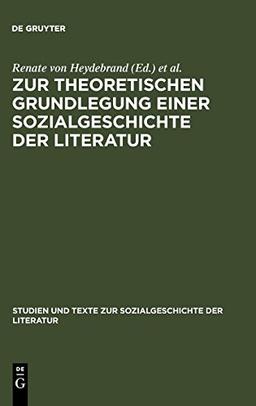 DE GRUYTER

Renate von Heydebrand (Ed.) et al.

ZUR THEORETISCHEN GRUNDLEGUNG EINER SOZIALGESCHICHTE DER LITERATUR

STUDIEN UND TEXTE ZUR SOZIALGESCHICHTE DER LITERATUR

DE
G